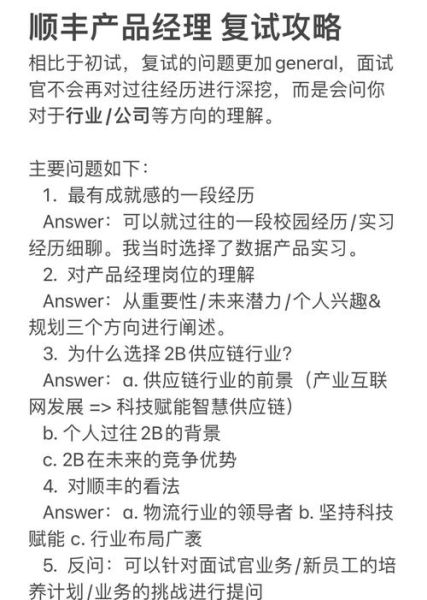 顺丰产品经理 复试攻略

相比于初试，复试的问题更加general，面试官不会再对过往经历进行深挖，而是会问你对于行业/公司等方向的理解。

主要问题如下：

1. 最有成就感的一段经历
Answer：可以就过往的一段校园经历/实习经历细聊。我当时选择了数据产品实习。

2. 对产品经理岗位的理解
Answer：从重要性/未来潜力/个人兴趣&规划三个方向进行阐述。

3. 为什么选择2B供应链行业？
Answer：a. 供应链行业的前景（产业互联网发展 => 科技赋能智慧供应链）
b. 个人过往2B的背景
c. 2B在未来的竞争优势

4. 对顺丰的看法
Answer：a. 物流行业的领导者 b. 坚持科技赋能 c. 行业布局广袤

5. 反问：可以针对面试官业务/新员工的培养计划/业务的挑战进行提问